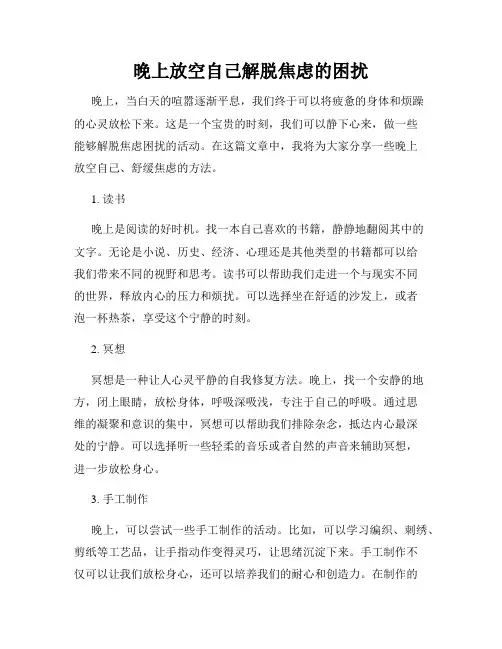 晚上放空自己解脱焦虑的困扰

晚上，当白天的喧嚣逐渐平息，我们终于可以将疲惫的身体和烦躁的心灵放松下来。这是一个宝贵的时刻，我们可以静下心来，做一些能够解脱焦虑困扰的活动。在这篇文章中，我将为大家分享一些晚上放空自己、舒缓焦虑的方法。

1. 读书

晚上是阅读的好时机。找一本自己喜欢的书籍，静静地翻阅其中的文字。无论是小说、历史、经济、心理还是其他类型的书籍都可以给我们带来不同的视野和思考。读书可以帮助我们走进一个与现实不同的世界，释放内心的压力和烦扰。可以选择坐在舒适的沙发上，或者泡一杯热茶，享受这个宁静的时刻。

2. 冥想

冥想是一种让人心灵平静的自我修复方法。晚上，找一个安静的地方，闭上眼睛，放松身体，呼吸深吸浅，专注于自己的呼吸。通过思维的凝聚和意识的集中，冥想可以帮助我们排除杂念，抵达内心最深处的宁静。可以选择听一些轻柔的音乐或者自然的声音来辅助冥想，进一步放松身心。

3. 手工制作

晚上，可以尝试一些手工制作的活动。比如，可以学习编织、刺绣、剪纸等工艺品，让手指动作变得灵巧，让思绪沉淀下来。手工制作不仅可以让我们放松身心，还可以培养我们的耐心和创造力。在制作的